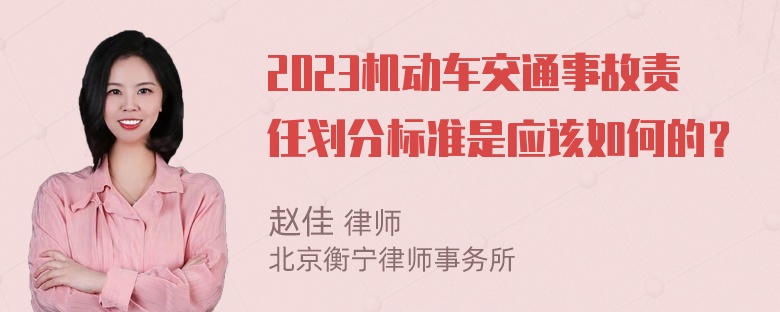 2023机动车交通事故责任划分标准是应该如何的？

赵佳 律师
北京衡宁律师事务所